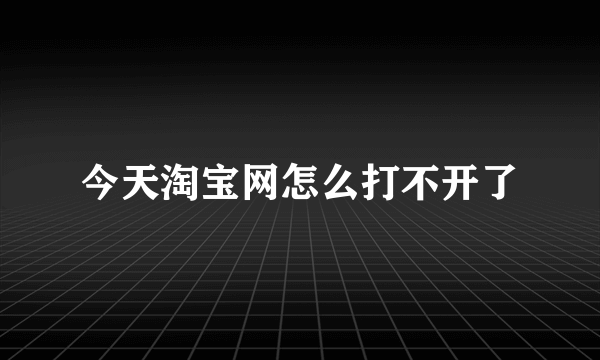 今天淘宝网怎么打不开了